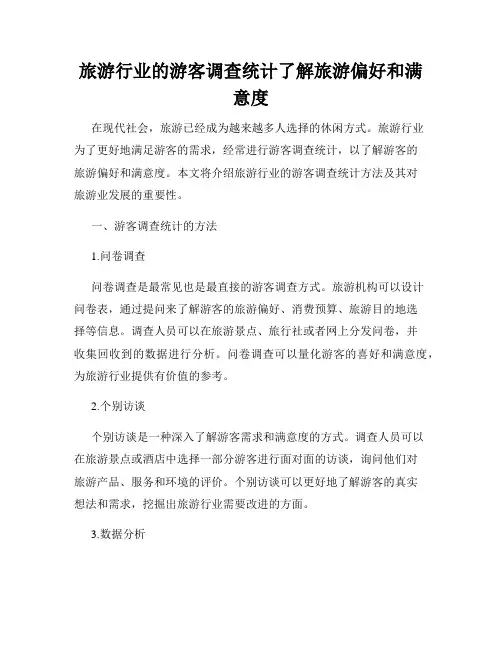 旅游行业的游客调查统计了解旅游偏好和满意度

在现代社会，旅游已经成为越来越多人选择的休闲方式。旅游行业为了更好地满足游客的需求，经常进行游客调查统计，以了解游客的旅游偏好和满意度。本文将介绍旅游行业的游客调查统计方法及其对旅游业发展的重要性。

一、游客调查统计的方法

1.问卷调查

问卷调查是最常见也是最直接的游客调查方式。旅游机构可以设计问卷表，通过提问来了解游客的旅游偏好、消费预算、旅游目的地选择等信息。调查人员可以在旅游景点、旅行社或者网上分发问卷，并收集回收到的数据进行分析。问卷调查可以量化游客的喜好和满意度，为旅游行业提供有价值的参考。

2.个别访谈

个别访谈是一种深入了解游客需求和满意度的方式。调查人员可以在旅游景点或酒店中选择一部分游客进行面对面的访谈，询问他们对旅游产品、服务和环境的评价。个别访谈可以更好地了解游客的真实想法和需求，挖掘出旅游行业需要改进的方面。

3.数据分析